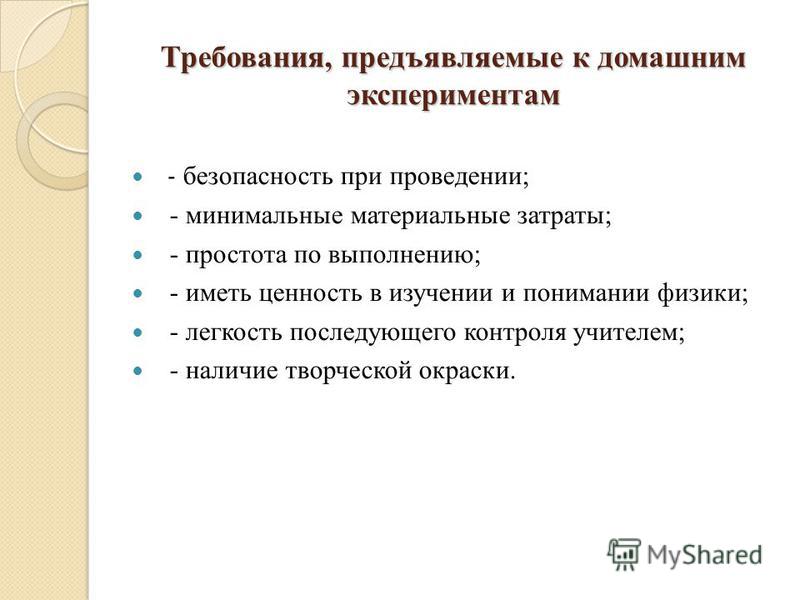 Требования, предъявляемые к домашним экспериментам

- безопасность при проведении;
- минимальные материальные затраты;
- простота по выполнению;
- иметь ценность в изучении и понимании физики;
- легкость последующего контроля учителем;
- наличие творческой окраски.

MyShared